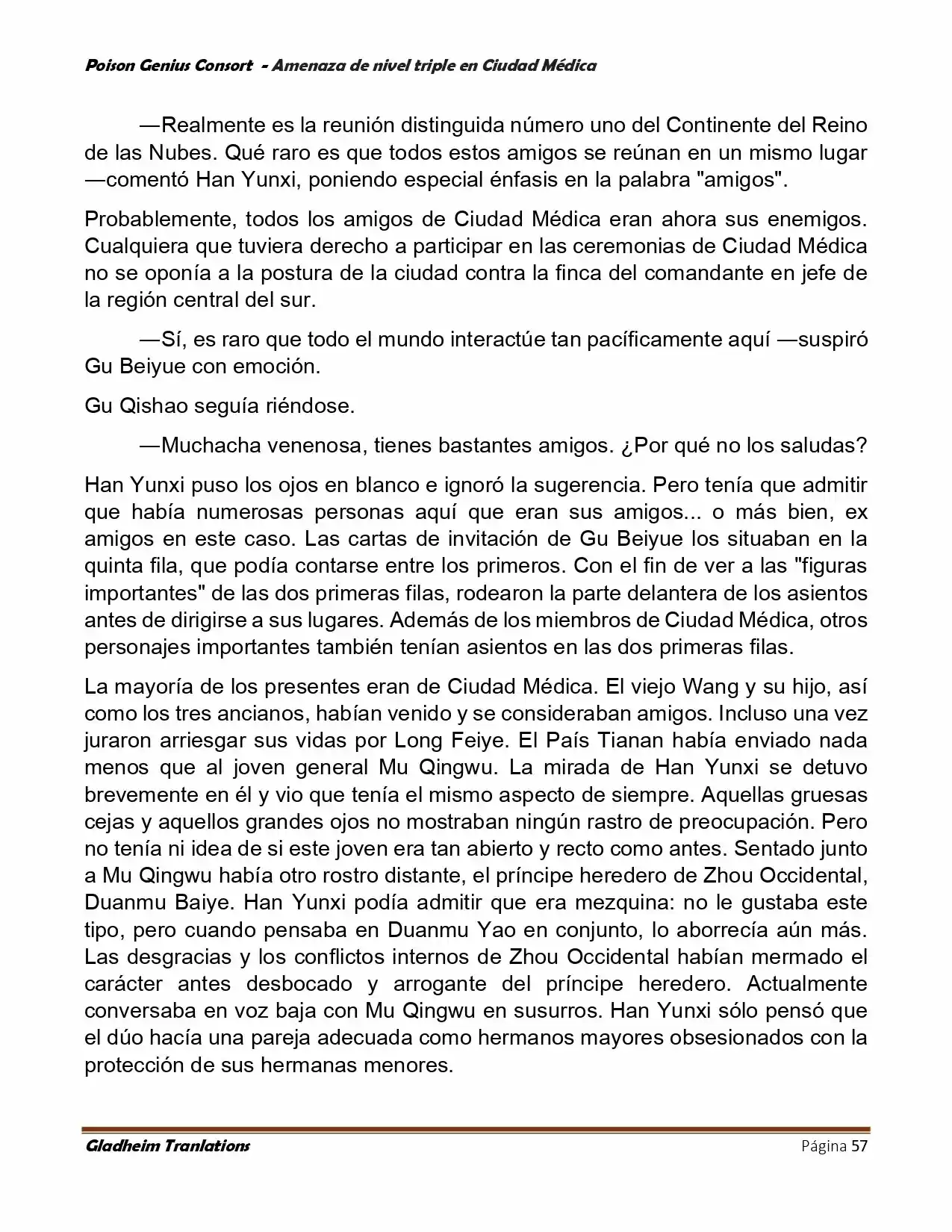 Poison Genius Consort - Amenaza de nivel triple en Ciudad Médica

—Realmente es la reunión distinguida número uno del Continente del Reino de las Nubes. Qué raro es que todos estos amigos se reúnan en un mismo lugar —comentó Han Yunxi, poniendo especial énfasis en la palabra "amigos".

Probablemente, todos los amigos de Ciudad Médica eran ahora sus enemigos. Cualquiera que tuviera derecho a participar en las ceremonias de Ciudad Médica no se oponía a la postura de la ciudad contra la finca del comandante en jefe de la región central del sur.

—Sí, es raro que todo el mundo interactúe tan pacíficamente aquí —suspiró Gu Beiyue con emoción.

Gu Qishao seguía riéndose.

—Muchacha venenosa, tienes bastantes amigos. ¿Por qué no los saludas?

Han Yunxi puso los ojos en blanco e ignoró la sugerencia. Pero tenía que admitir que había numerosas personas aquí que eran sus amigos... o más bien, ex amigos en este caso. Las cartas de invitación de Gu Beiyue los situaban en la quinta fila, que podía contarse entre los primeros. Con el fin de ver a las "figuras importantes" de las dos primeras filas, rodearon la parte delantera de los asientos antes de dirigirse a sus lugares. Además de los miembros de Ciudad Médica, otros personajes importantes también tenían asientos en las dos primeras filas.

La mayoría de los presentes eran de Ciudad Médica. El viejo Wang y su hijo, así como los tres ancianos, habían venido y se consideraban amigos. Incluso una vez juraron arriesgar sus vidas por Long Feiye. El País Tianan había enviado nada menos que al joven general Mu Qingwu. La mirada de Han Yunxi se detuvo brevemente en él y vio que tenía el mismo aspecto de siempre. Aquellas gruesas cejas y aquellos grandes ojos no mostraban ningún rastro de preocupación. Pero no tenía ni idea de si este joven era tan abierto y recto como antes. Sentado junto a Mu Qingwu había otro rostro distante, el príncipe heredero de Zhou Occidental, Duanmu Baiye. Han Yunxi podía admitir que era mezquina: no le gustaba este tipo, pero cuando pensaba en Duanmu Yao en conjunto, lo aborrecía aún más. Las desgracias y los conflictos internos de Zhou Occidental habían mermado el carácter antes desbocado y arrogante del príncipe heredero. Actualmente conversaba en voz baja con Mu Qingwu en susurros. Han Yunxi sólo pensó que el dúo hacía una pareja adecuada como hermanos mayores obsesionados con la protección de sus hermanas menores.

Gladheim Tranlations Página 57